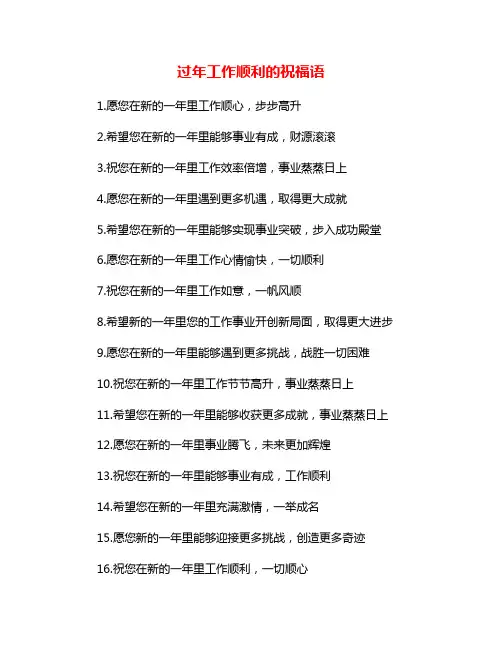 过年工作顺利的祝福语

1.愿您在新的一年里工作顺心，步步高升

2.希望您在新的一年里能够事业有成，财源滚滚

3.祝您在新的一年里工作效率倍增，事业蒸蒸日上

4.愿您在新的一年里遇到更多机遇，取得更大成就

5.希望您在新的一年里能够实现事业突破，步入成功殿堂

6.愿您在新的一年里工作心情愉快，一切顺利

7.祝您在新的一年里工作如意，一帆风顺

8.希望新的一年里您的工作事业开创新局面，取得更大进步

9.愿您在新的一年里能够遇到更多挑战，战胜一切困难

10.祝您在新的一年里工作节节高升，事业蒸蒸日上

11.希望您在新的一年里能够收获更多成就，事业蒸蒸日上

12.愿您在新的一年里事业腾飞，未来更加辉煌

13.祝您在新的一年里能够事业有成，工作顺利

14.希望您在新的一年里充满激情，一举成名

15.愿您新的一年里能够迎接更多挑战，创造更多奇迹

16.祝您在新的一年里工作顺利，一切顺心